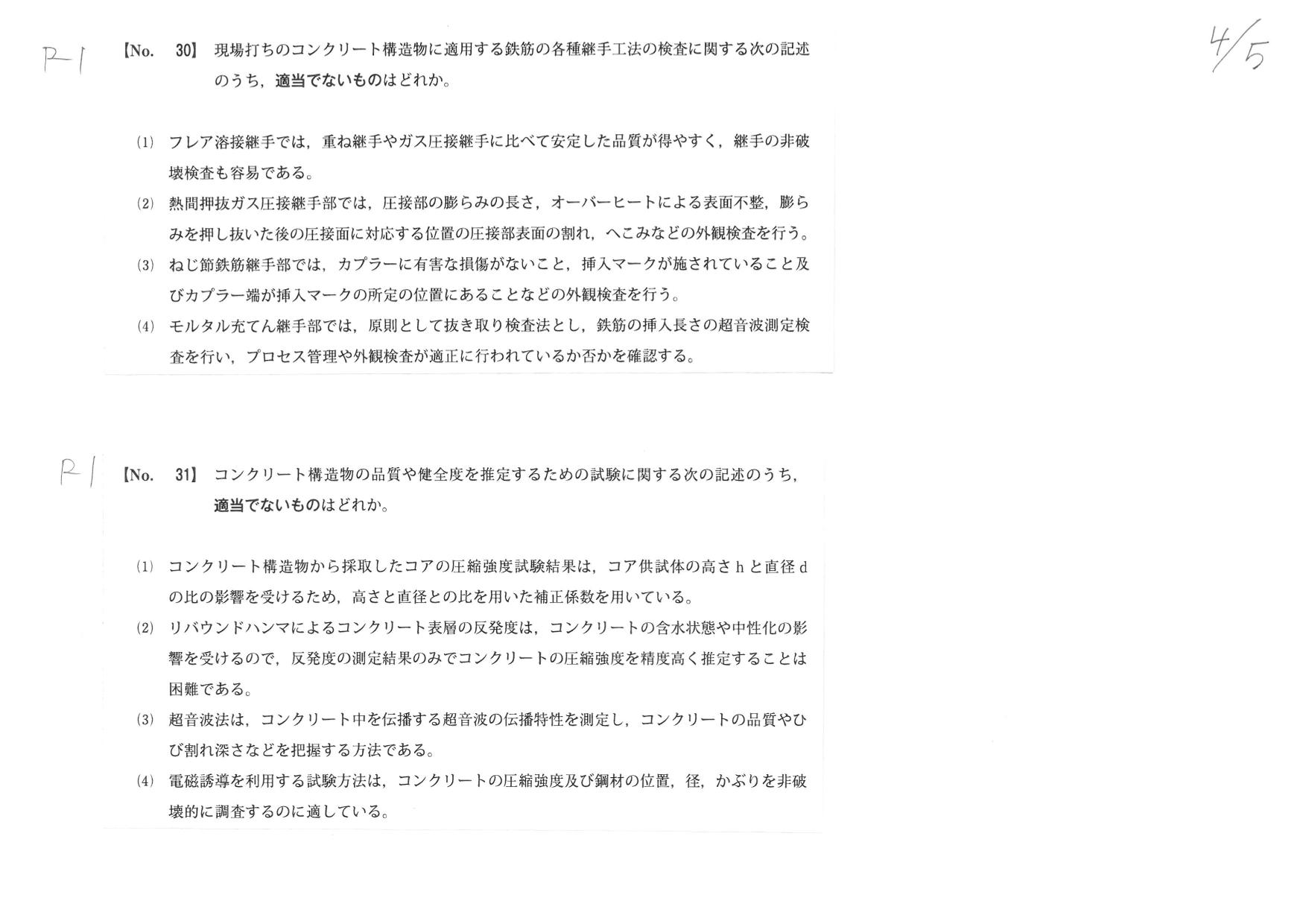 R1

4/5

【No. 30】 現場打ちのコンクリート構造物に適用する鉄筋の各種継手工法の検査に関する次の記述のうち，適当でないものはどれか。

(1) フレア溶接継手では，重ね継手やガス圧接継手に比べて安定した品質が得やすく，継手の非破壊検査も容易である。

(2) 熱間押抜ガス圧接継手部では，圧接部の膨らみの長さ，オーバーヒートによる表面不整，膨らみを押し抜いた後の圧接面に対応する位置の圧接部表面の割れ，へこみなどの外観検査を行う。

(3) ねじ節鉄筋継手部では，カプラーに有害な損傷がないこと，挿入マークが施されていること及びカプラー端が挿入マークの所定の位置にあることなどの外観検査を行う。

(4) モルタル充てん継手部では，原則として抜き取り検査法とし，鉄筋の挿入長さの超音波測定検査を行い，プロセス管理や外観検査が適正に行われているか否かを確認する。

R1

【No. 31】 コンクリート構造物の品質や健全度を推定するための試験に関する次の記述のうち，適当でないものはどれか。

(1) コンクリート構造物から採取したコアの圧縮強度試験結果は，コア供試体の高さ h と直径 d の比の影響を受けるため，高さと直径との比を用いた補正係数を用いている。

(2) リバウンドハンマによるコンクリート表層の反発度は，コンクリートの含水状態や中性化の影響を受けるので，反発度の測定結果のみでコンクリートの圧縮強度を精度高く推定することは困難である。

(3) 超音波法は，コンクリート中を伝播する超音波の伝播特性を測定し，コンクリートの品質やひび割れ深さなどを把握する方法である。

(4) 電磁誘導を利用する試験方法は，コンクリートの圧縮強度及び鋼材の位置，径，かぶりを非破壊的に調査するのに適している。